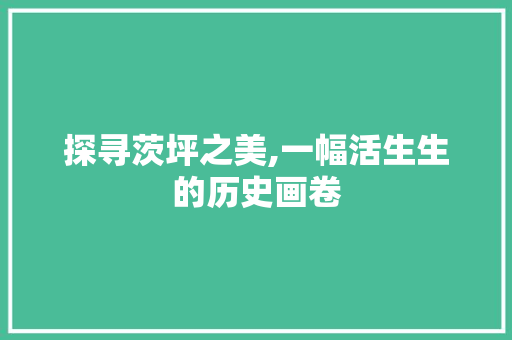 探寻茨坪之美,一幅活生生的历史画卷